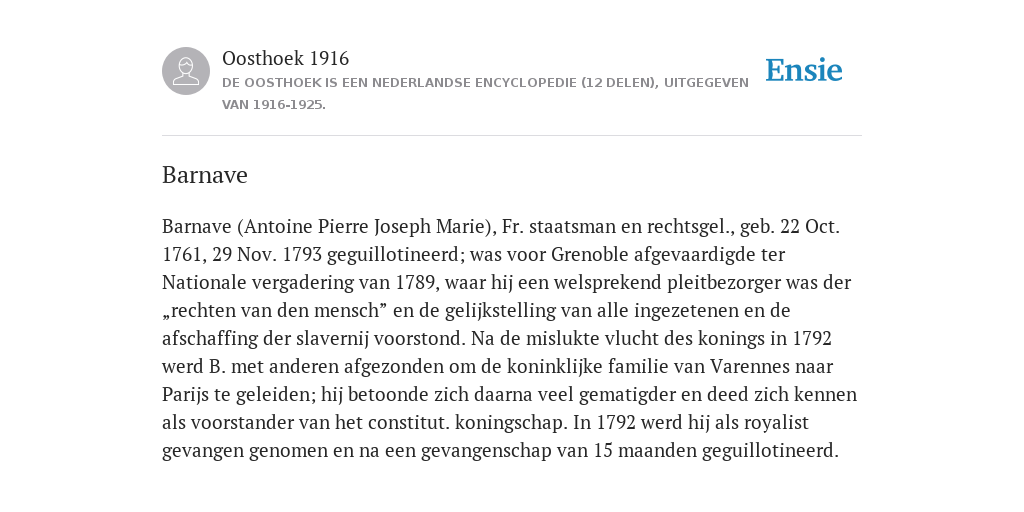 Oosthoek 1916
DE OOSTHOEK IS EEN NEDERLANDSE ENCYCLOPEDIE (12 DELEN), UITGEGEVEN VAN 1916-1925.

Ensie

Barnave

Barnave (Antoine Pierre Joseph Marie), Fr. staatsman en rechtsgel., geb. 22 Oct. 1761, 29 Nov. 1793 geguillotineerd; was voor Grenoble afgevaardigde ter Nationale vergadering van 1789, waar hij een welsprekend pleitbezorger was der „rechten van den mensch” en de gelijkstelling van alle ingezetenen en de afschaffing der slavernij voorstond. Na de mislukte vlucht des konings in 1792 werd B. met anderen afgezonden om de koninklijke familie van Varennes naar Parijs te geleiden; hij betoonde zich daarna veel gematigder en deed zich kennen als voorstander van het constitut. koningschap. In 1792 werd hij als royalist gevangen genomen en na een gevangenschap van 15 maanden geguillotineerd.